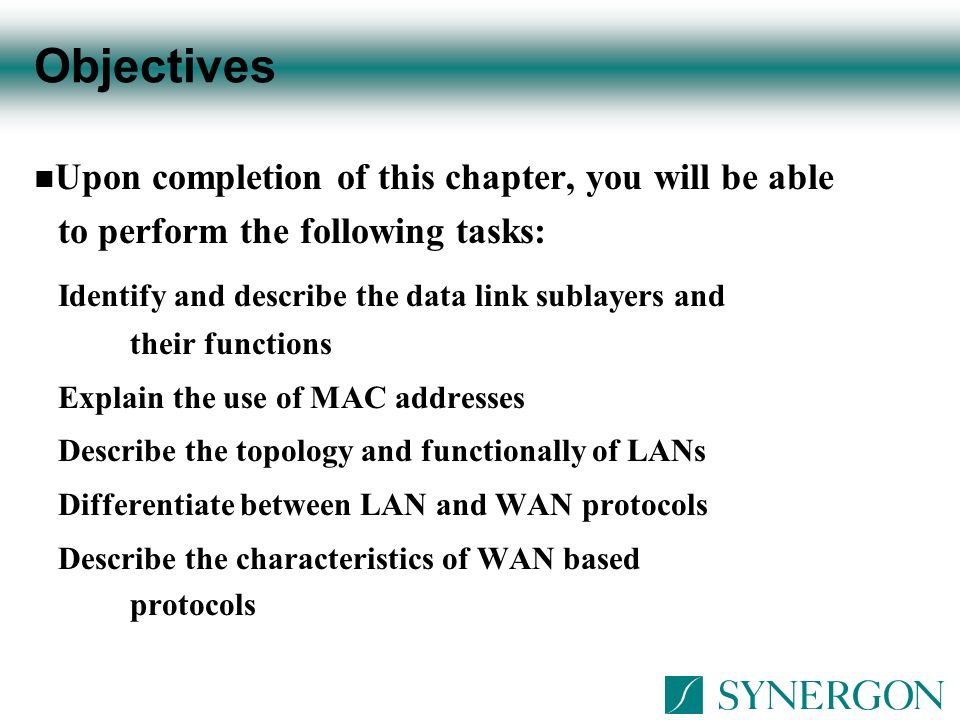 Objectives

■Upon completion of this chapter, you will be able to perform the following tasks:

Identify and describe the data link sublayers and their functions

Explain the use of MAC addresses

Describe the topology and functionally of LANs

Differentiate between LAN and WAN protocols

Describe the characteristics of WAN based protocols

SYNERGON